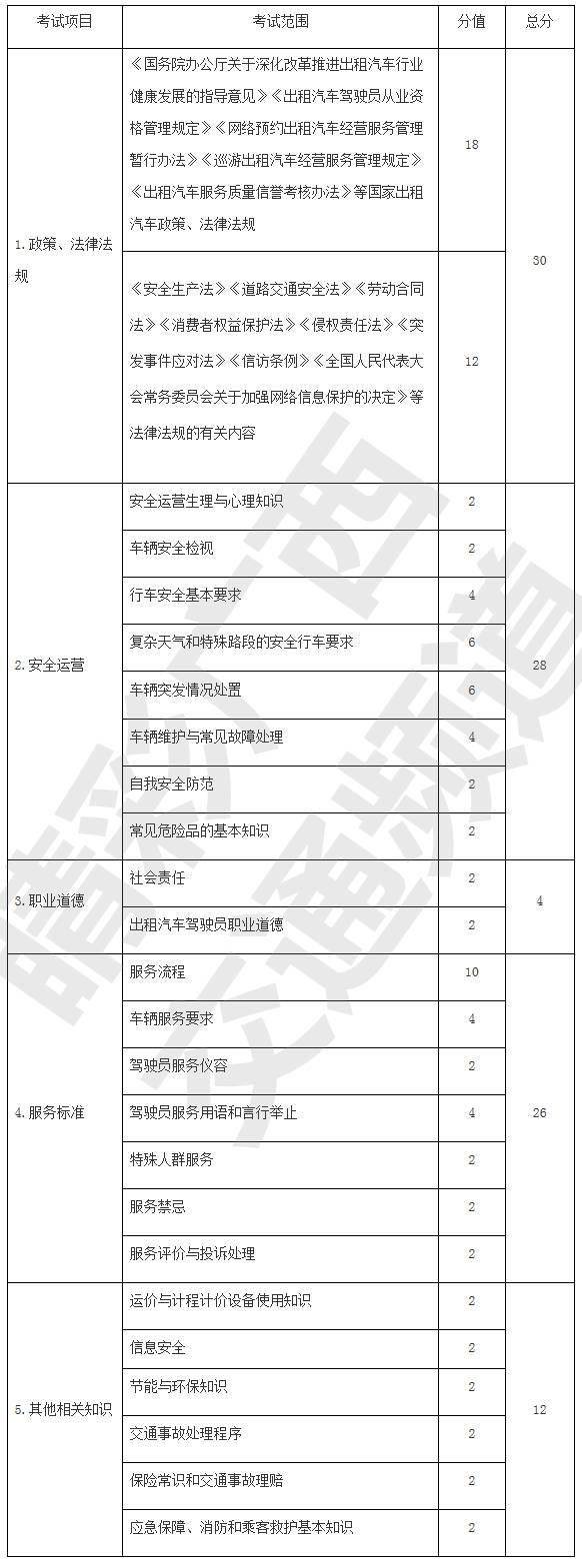 | 考试项目 | 考试范围 | 分值 | 总分 |
|---|---|---|---|
| 1.政策、法律法规 | 《国务院办公厅关于深化改革推进出租汽车行业健康发展的指导意见》《出租汽车驾驶员从业资格管理规定》《网络预约出租汽车经营服务管理暂行办法》《巡游出租汽车经营服务管理规定》《出租汽车服务质量信誉考核办法》等国家出租汽车政策、法律法规 | 18 | 30 |
| | 《安全生产法》《道路交通安全法》《劳动合同法》《消费者权益保护法》《侵权责任法》《突发事件应对法》《信访条例》《全国人民代表大会常务委员会关于加强网络信息保护的决定》等法律法规的有关内容 | 12 | |
| 2.安全运营 | 安全运营生理与心理知识 | 2 | 28 |
| | 车辆安全检视 | 2 | |
| | 行车安全基本要求 | 4 | |
| | 复杂天气和特殊路段的安全行车要求 | 6 | |
| | 车辆突发情况处置 | 6 | |
| | 车辆维护与常见故障处理 | 4 | |
| | 自我安全防范 | 2 | |
| | 常见危险品的基本知识 | 2 | |
| 3.职业道德 | 社会责任 | 2 | 4 |
| | 出租汽车驾驶员职业道德 | 2 | |
| 4.服务标准 | 服务流程 | 10 | 26 |
| | 车辆服务要求 | 4 | |
| | 驾驶员服务仪容 | 2 | |
| | 驾驶员服务用语和言行举止 | 4 | |
| | 特殊人群服务 | 2 | |
| | 服务禁忌 | 2 | |
| | 服务评价与投诉处理 | 2 | |
| 5.其他相关知识 | 运价与计程计价设备使用知识 | 2 | 12 |
| | 信息安全 | 2 | |
| | 节能与环保知识 | 2 | |
| | 交通事故处理程序 | 2 | |
| | 保险常识和交通事故理赔 | 2 | |
| | 应急保障、消防和乘客救护基本知识 | 2 | |